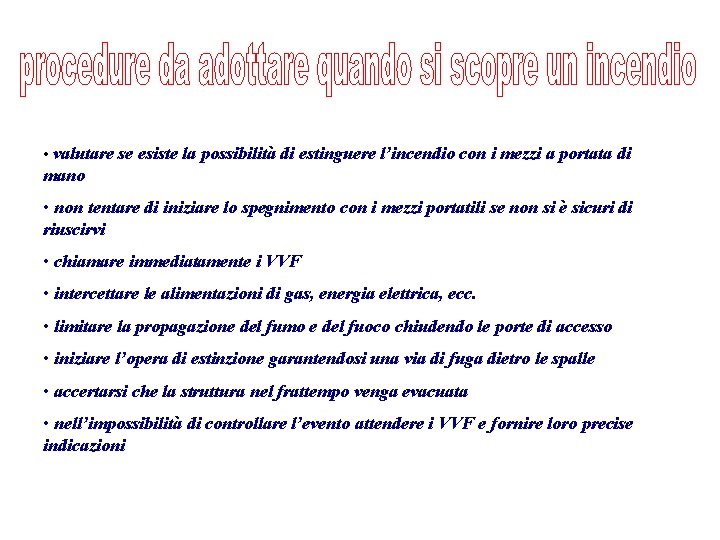 procedure da adottare quando si scopre un incendio

• valutare se esiste la possibilità di estinguere l'incendio con i mezzi a portata di mano

• non tentare di iniziare lo spegnimento con i mezzi portatili se non si è sicuri di riuscirvi

• chiamare immediatamente i VVF

• intercettare le alimentazioni di gas, energia elettrica, ecc.

• limitare la propagazione del fumo e del fuoco chiudendo le porte di accesso

• iniziare l'opera di estinzione garantendosi una via di fuga dietro le spalle

• accertarsi che la struttura nel frattempo venga evacuata

• nell'impossibilità di controllare l'evento attendere i VVF e fornire loro precise indicazioni